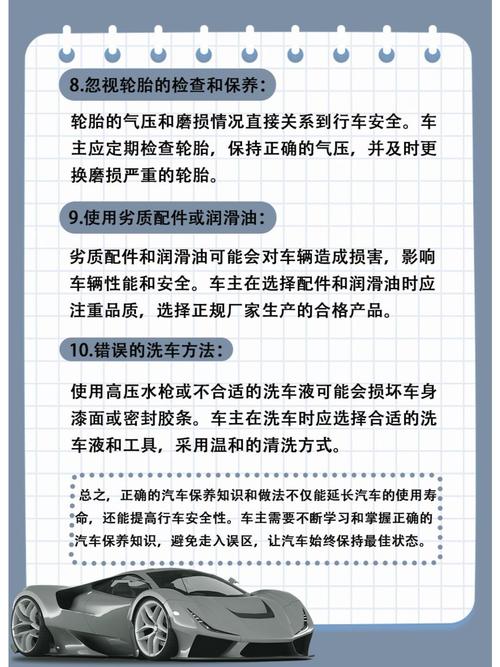 8.忽视轮胎的检查和保养：

轮胎的气压和磨损情况直接关系到行车安全。车主应定期检查轮胎，保持正确的气压，并及时更换磨损严重的轮胎。

9.使用劣质配件或润滑油：

劣质配件和润滑油可能会对车辆造成损害，影响车辆性能和安全。车主在选择配件和润滑油时应注重品质，选择正规厂家生产的合格产品。

10.错误的洗车方法：

使用高压水枪或不合适的洗车液可能会损坏车身漆面或密封胶条。车主在洗车时应选择合适的洗车液和工具，采用温和的清洗方式。

总之，正确的汽车保养知识和做法不仅能延长汽车的使用寿命，还能提高行车安全性。车主需要不断学习和掌握正确的汽车保养知识，避免走入误区，让汽车始终保持最佳状态。